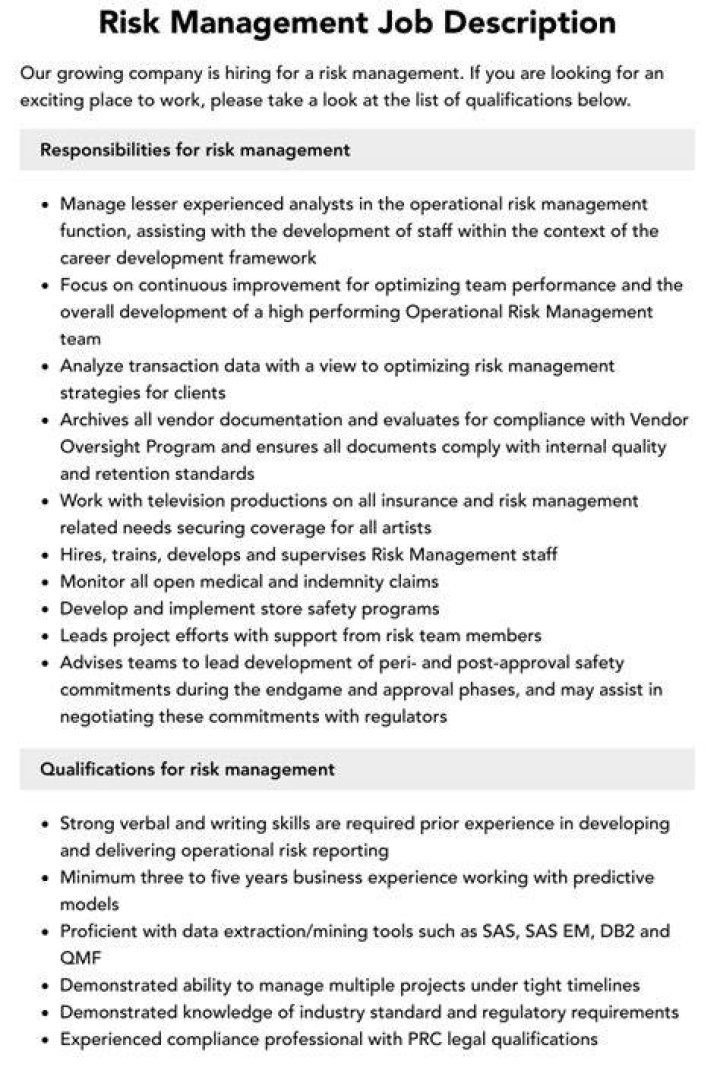 Risk Management Job Description

Our growing company is hiring for a risk management. If you are looking for an exciting place to work, please take a look at the list of qualifications below.

Responsibilities for risk management

• Manage lesser experienced analysts in the operational risk management function, assisting with the development of staff within the context of the career development framework
• Focus on continuous improvement for optimizing team performance and the overall development of a high performing Operational Risk Management team
• Analyze transaction data with a view to optimizing risk management strategies for clients
• Archives all vendor documentation and evaluates for compliance with Vendor Oversight Program and ensures all documents comply with internal quality and retention standards
• Work with television productions on all insurance and risk management related needs securing coverage for all artists
• Hires, trains, develops and supervises Risk Management staff
• Monitor all open medical and indemnity claims
• Develop and implement store safety programs
• Leads project efforts with support from risk team members
• Advises teams to lead development of peri- and post-approval safety commitments during the endgame and approval phases, and may assist in negotiating these commitments with regulators

Qualifications for risk management

• Strong verbal and writing skills are required prior experience in developing and delivering operational risk reporting
• Minimum three to five years business experience working with predictive models
• Proficient with data extraction/mining tools such as SAS, SAS EM, DB2 and QMF
• Demonstrated ability to manage multiple projects under tight timelines
• Demonstrated knowledge of industry standard and regulatory requirements
• Experienced compliance professional with PRC legal qualifications